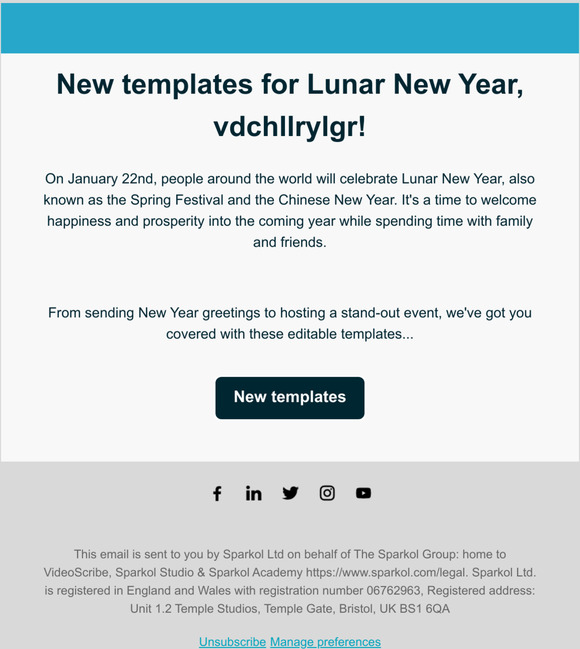 New templates for Lunar New Year, vdchllrylgr!

On January 22nd, people around the world will celebrate Lunar New Year, also known as the Spring Festival and the Chinese New Year. It's a time to welcome happiness and prosperity into the coming year while spending time with family and friends.

From sending New Year greetings to hosting a stand-out event, we've got you covered with these editable templates...

New templates

This email is sent to you by Sparkol Ltd on behalf of The Sparkol Group: home to VideoScribe, Sparkol Studio & Sparkol Academy https://www.sparkol.com/legal. Sparkol Ltd. is registered in England and Wales with registration number 06762963, Registered address: Unit 1.2 Temple Studios, Temple Gate, Bristol, UK BS1 6QA

Unsubscribe Manage preferences